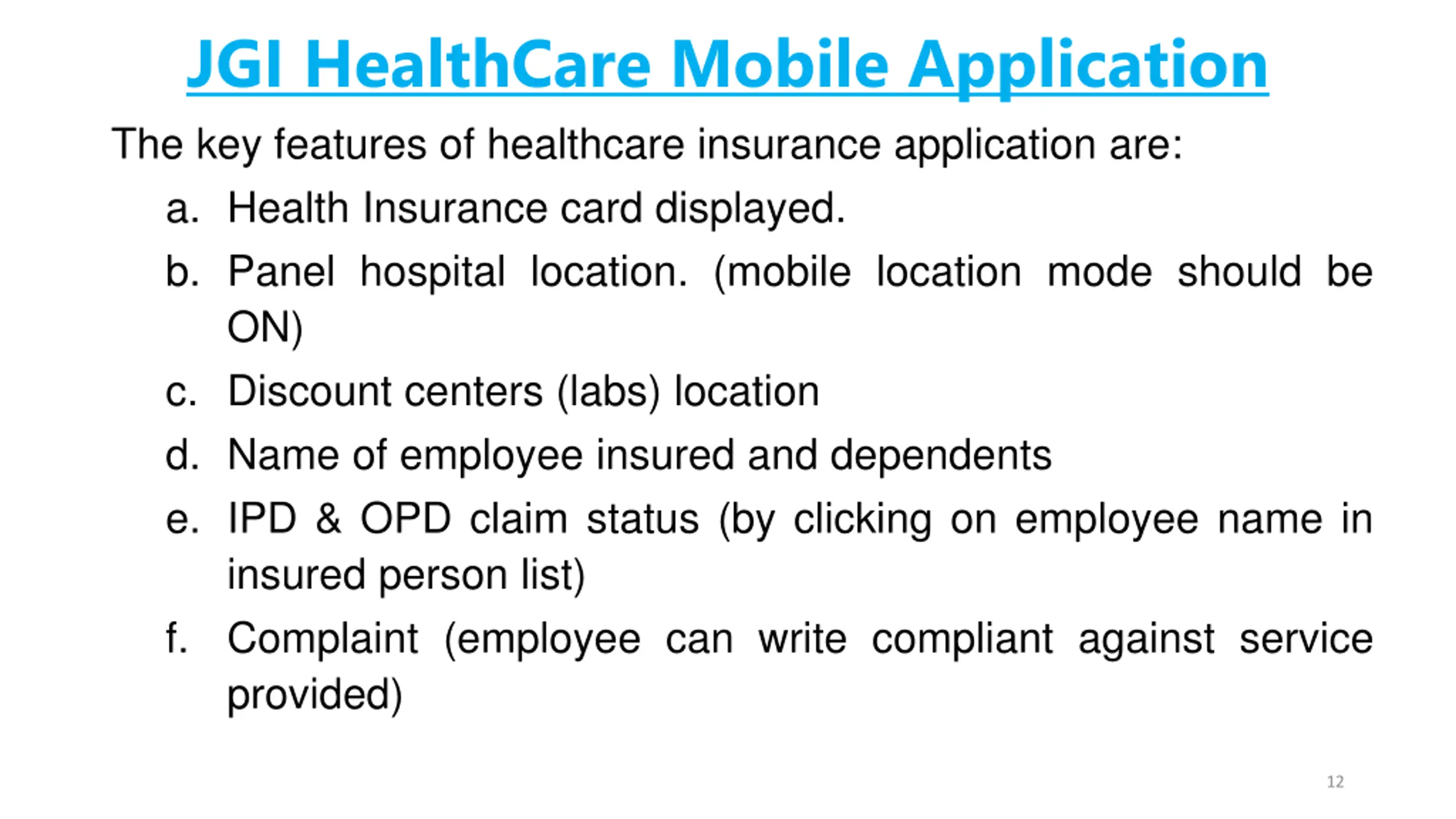 JGI HealthCare Mobile Application

The key features of healthcare insurance application are:

a. Health Insurance card displayed.

b. Panel hospital location. (mobile location mode should be ON)

c. Discount centers (labs) location

d. Name of employee insured and dependents

e. IPD & OPD claim status (by clicking on employee name in insured person list)

f. Complaint (employee can write compliant against service provided)

12